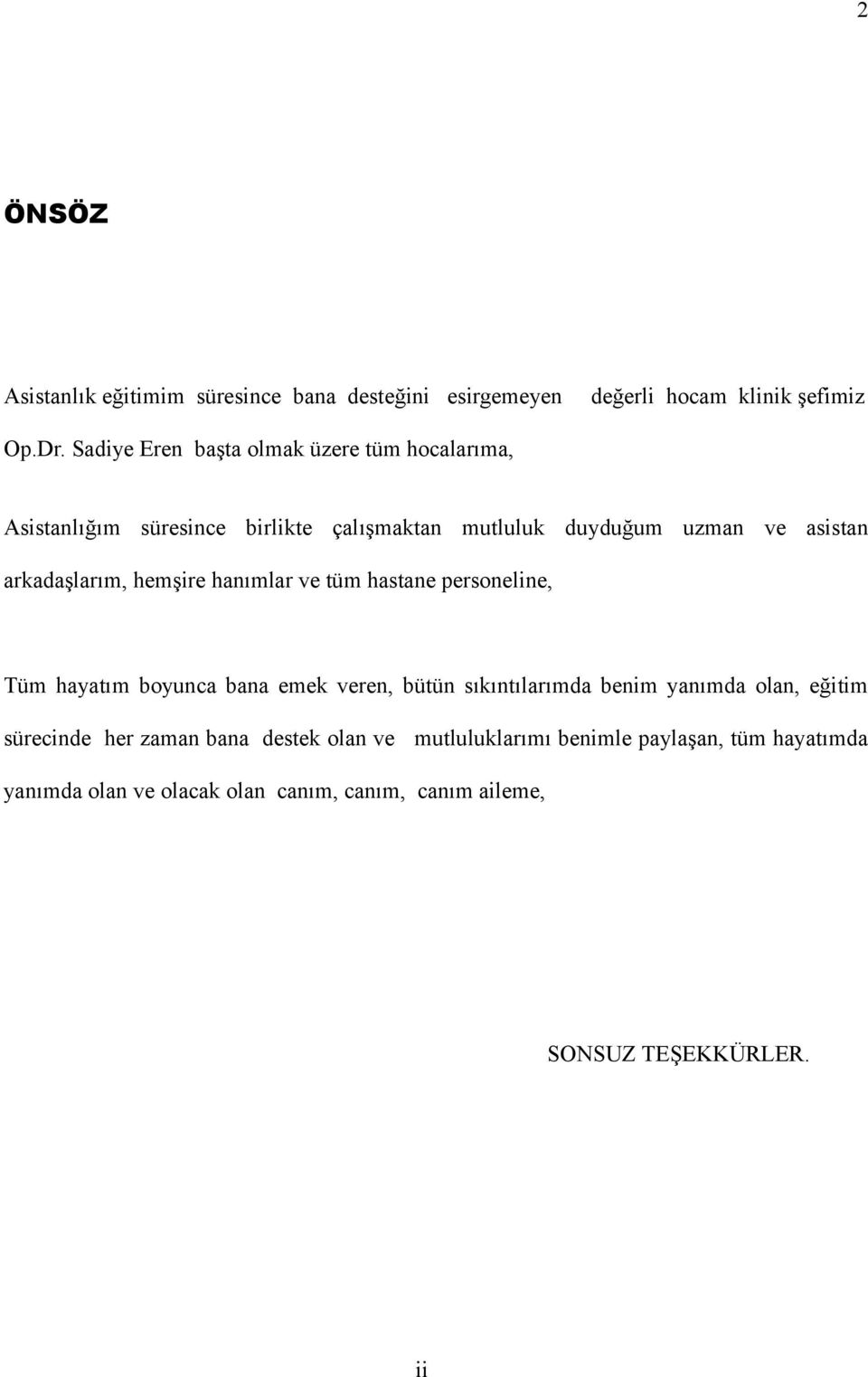 2

ÖNSÖZ

Asistanlık eğitimim süresince bana desteğini esirgemeyen değerli hocam klinik şefimiz Op.Dr. Sadiye Eren başta olmak üzere tüm hocalarıma,

Asistanlığım süresince birlikte çalışmaktan mutluluk duyduğum uzman ve asistan arkadaşlarım, hemşire hanımlar ve tüm hastane personeline,

Tüm hayatım boyunca bana emek veren, bütün sıkıntılarımda benim yanımda olan, eğitim sürecinde her zaman bana destek olan ve mutluluklarımı benimle paylaşan, tüm hayatımda yanımda olan ve olacak olan canım, canım, canım aileme,

SONSUZ TEŞEKKÜRLER.

ii